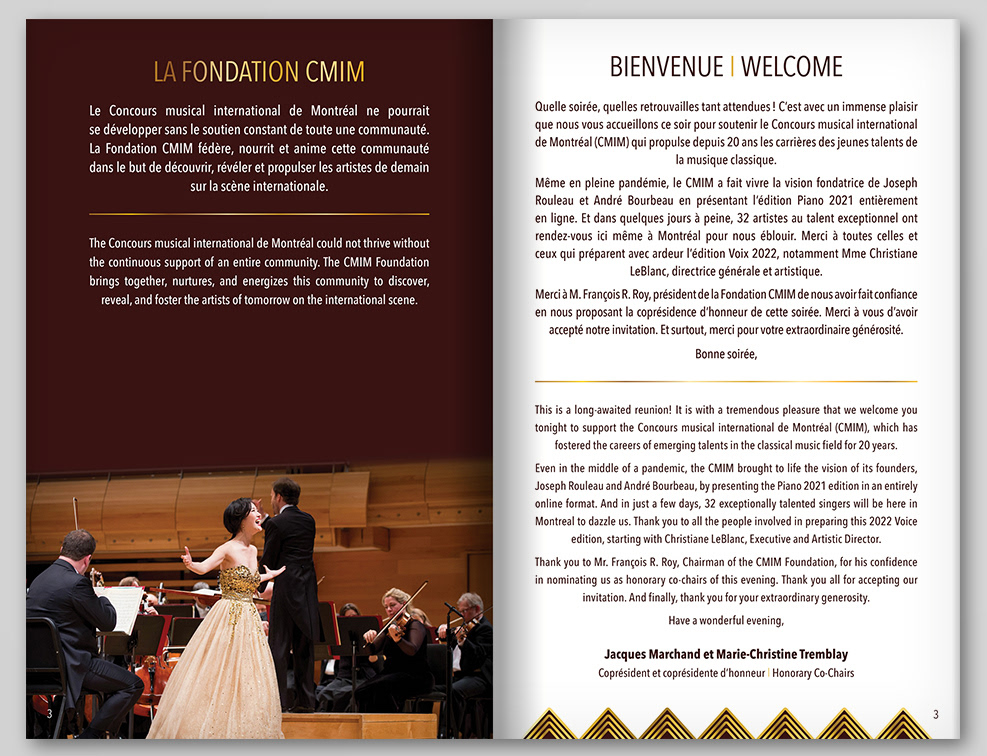 LA FONDATION CMIM

Le Concours musical international de Montréal ne pourrait se développer sans le soutien constant de toute une communauté. La Fondation CMIM fédère, nourrit et anime cette communauté dans le but de découvrir, révéler et propulser les artistes de demain sur la scène internationale.

The Concours musical international de Montréal could not thrive without the continuous support of an entire community. The CMIM Foundation brings together, nurtures, and energizes this community to discover, reveal, and foster the artists of tomorrow on the international scene.

3

BIENVENUE | WELCOME

Quelle soirée, quelles retrouvailles tant attendues ! C'est avec un immense plaisir que nous vous accueillons ce soir pour soutenir le Concours musical international de Montréal (CMIM) qui propulse depuis 20 ans les carrières des jeunes talents de la musique classique.

Même en pleine pandémie, le CMIM a fait vivre la vision fondatrice de Joseph Rouleau et André Bourbeau en présentant l'édition Piano 2021 entièrement en ligne. Et dans quelques jours à peine, 32 artistes au talent exceptionnel ont rendez-vous ici même à Montréal pour nous éblouir. Merci à toutes celles et ceux qui préparent avec ardeur l'édition Voix 2022, notamment Mme Christiane LeBlanc, directrice générale et artistique.

Merci à M. François R. Roy, président de la Fondation CMIM de nous avoir fait confiance en nous proposant la coprésidence d'honneur de cette soirée. Merci à vous d'avoir accepté notre invitation. Et surtout, merci pour votre extraordinaire générosité.

Bonne soirée,

This is a long-awaited reunion! It is with a tremendous pleasure that we welcome you tonight to support the Concours musical international de Montréal (CMIM), which has fostered the careers of emerging talents in the classical music field for 20 years.

Even in the middle of a pandemic, the CMIM brought to life the vision of its founders, Joseph Rouleau and André Bourbeau, by presenting the Piano 2021 edition in an entirely online format. And in just a few days, 32 exceptionally talented singers will be here in Montreal to dazzle us. Thank you to all the people involved in preparing this 2022 Voice edition, starting with Christiane LeBlanc, Executive and Artistic Director.

Thank you to Mr. François R. Roy, Chairman of the CMIM Foundation, for his confidence in nominating us as honorary co-chairs of this evening. Thank you all for accepting our invitation. And finally, thank you for your extraordinary generosity.

Have a wonderful evening,

Jacques Marchand et Marie-Christine Tremblay
Coprésident et coprésidente d'honneur | Honorary Co-Chairs

3